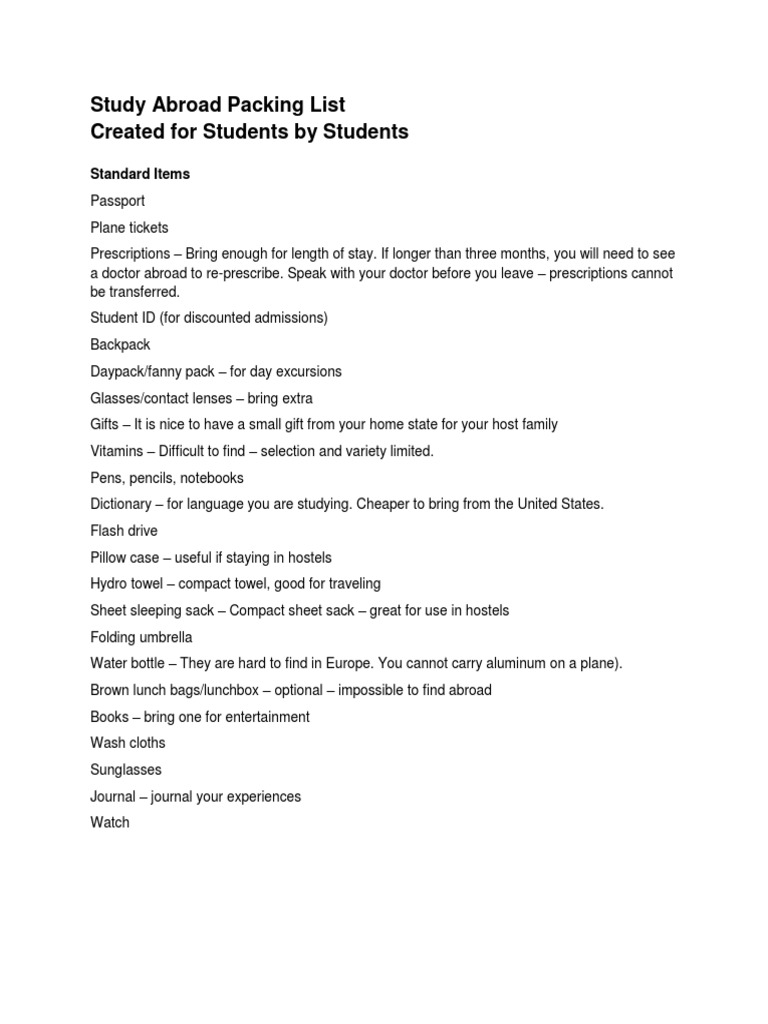 Study Abroad Packing List
Created for Students by Students

Standard Items

Passport

Plane tickets

Prescriptions – Bring enough for length of stay. If longer than three months, you will need to see a doctor abroad to re-prescribe. Speak with your doctor before you leave – prescriptions cannot be transferred.

Student ID (for discounted admissions)

Backpack

Daypack/fanny pack – for day excursions

Glasses/contact lenses – bring extra

Gifts – It is nice to have a small gift from your home state for your host family

Vitamins – Difficult to find – selection and variety limited.

Pens, pencils, notebooks

Dictionary – for language you are studying. Cheaper to bring from the United States.

Flash drive

Pillow case – useful if staying in hostels

Hydro towel – compact towel, good for traveling

Sheet sleeping sack – Compact sheet sack – great for use in hostels

Folding umbrella

Water bottle – They are hard to find in Europe. You cannot carry aluminum on a plane).

Brown lunch bags/lunchbox – optional – impossible to find abroad

Books – bring one for entertainment

Wash cloths

Sunglasses

Journal – journal your experiences

Watch